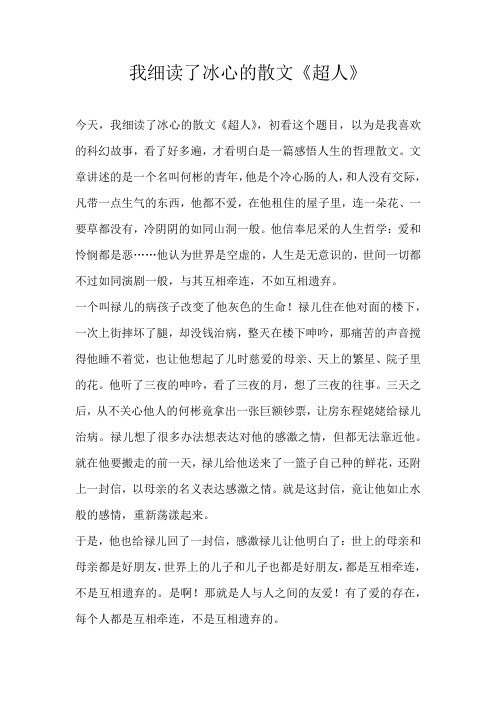 我细读了冰心的散文《超人》

今天，我细读了冰心的散文《超人》，初看这个题目，以为是我喜欢的科幻故事，看了好多遍，才看明白是一篇感悟人生的哲理散文。文章讲述的是一个名叫何彬的青年，他是个冷心肠的人，和人没有交际，凡带一点生气的东西，他都不爱，在他租住的屋子里，连一朵花、一要草都没有，冷阴阴的如同山洞一般。他信奉尼采的人生哲学：爱和怜悯都是恶……他认为世界是空虚的，人生是无意识的，世间一切都不过如同演剧一般，与其互相牵连，不如互相遗弃。

一个叫禄儿的病孩子改变了他灰色的生命！禄儿住在他对面的楼下，一次上街摔坏了腿，却没钱治病，整天在楼下呻吟，那痛苦的声音搅得他睡不着觉，也让他想起了儿时慈爱的母亲、天上的繁星、院子里的花。他听了三夜的呻吟，看了三夜的月，想了三夜的往事。三天之后，从不关心他人的何彬竟拿出一张巨额钞票，让房东程姥姥给禄儿治病。禄儿想了很多办法想表达对他的感激之情，但都无法靠近他。就在他要搬走的前一天，禄儿给他送来了一篮子自己种的鲜花，还附上一封信，以母亲的名义表达感激之情。就是这封信，竟让他如止水般的感情，重新荡漾起来。

于是，他也给禄儿回了一封信，感激禄儿让他明白了：世上的母亲和母亲都是好朋友，世界上的儿子和儿子也都是好朋友，都是互相牵连，不是互相遗弃的。是啊！那就是人与人之间的友爱！有了爱的存在，每个人都是互相牵连，不是互相遗弃的。